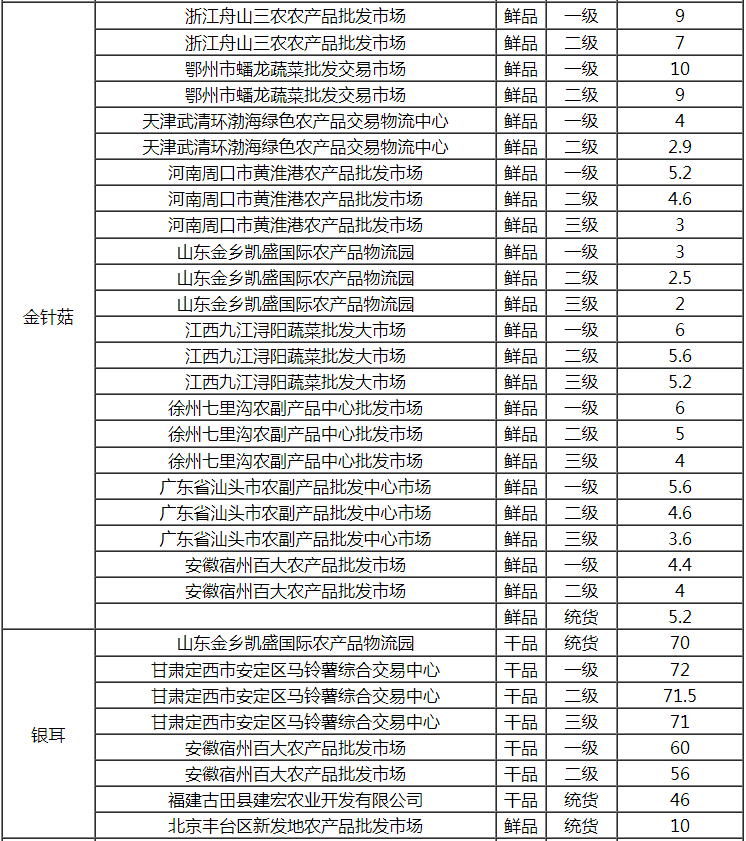 |  |  |  |  |  |
|---|---|---|---|---|
| 金针菇 | 浙江舟山三农农产品批发市场 | 鲜品 | 一级 | 9 |
|  | 浙江舟山三农农产品批发市场 | 鲜品 | 二级 | 7 |
|  | 鄂州市蟠龙蔬菜批发交易市场 | 鲜品 | 一级 | 10 |
|  | 鄂州市蟠龙蔬菜批发交易市场 | 鲜品 | 二级 | 9 |
|  | 天津武清环渤海绿色农产品交易物流中心 | 鲜品 | 一级 | 4 |
|  | 天津武清环渤海绿色农产品交易物流中心 | 鲜品 | 二级 | 2.9 |
|  | 河南周口市黄淮港农产品批发市场 | 鲜品 | 一级 | 5.2 |
|  | 河南周口市黄淮港农产品批发市场 | 鲜品 | 二级 | 4.6 |
|  | 河南周口市黄淮港农产品批发市场 | 鲜品 | 三级 | 3 |
|  | 山东金乡凯盛国际农产品物流园 | 鲜品 | 一级 | 3 |
|  | 山东金乡凯盛国际农产品物流园 | 鲜品 | 二级 | 2.5 |
|  | 山东金乡凯盛国际农产品物流园 | 鲜品 | 三级 | 2 |
|  | 江西九江浔阳蔬菜批发大市场 | 鲜品 | 一级 | 6 |
|  | 江西九江浔阳蔬菜批发大市场 | 鲜品 | 二级 | 5.6 |
|  | 江西九江浔阳蔬菜批发大市场 | 鲜品 | 三级 | 5.2 |
|  | 徐州七里沟农副产品中心批发市场 | 鲜品 | 一级 | 6 |
|  | 徐州七里沟农副产品中心批发市场 | 鲜品 | 二级 | 5 |
|  | 徐州七里沟农副产品中心批发市场 | 鲜品 | 三级 | 4 |
|  | 广东省汕头市农副产品批发中心市场 | 鲜品 | 一级 | 5.6 |
|  | 广东省汕头市农副产品批发中心市场 | 鲜品 | 二级 | 4.6 |
|  | 广东省汕头市农副产品批发中心市场 | 鲜品 | 三级 | 3.6 |
|  | 安徽宿州百大农产品批发市场 | 鲜品 | 一级 | 4.4 |
|  | 安徽宿州百大农产品批发市场 | 鲜品 | 二级 | 4 |
|  |  | 鲜品 | 统货 | 5.2 |
| 银耳 | 山东金乡凯盛国际农产品物流园 | 干品 | 统货 | 70 |
|  | 甘肃定西市安定区马铃薯综合交易中心 | 干品 | 一级 | 72 |
|  | 甘肃定西市安定区马铃薯综合交易中心 | 干品 | 二级 | 71.5 |
|  | 甘肃定西市安定区马铃薯综合交易中心 | 干品 | 三级 | 71 |
|  | 安徽宿州百大农产品批发市场 | 干品 | 一级 | 60 |
|  | 安徽宿州百大农产品批发市场 | 干品 | 二级 | 56 |
|  | 福建古田县建宏农业开发有限公司 | 干品 | 统货 | 46 |
|  | 北京丰台区新发地农产品批发市场 | 鲜品 | 统货 | 10 |